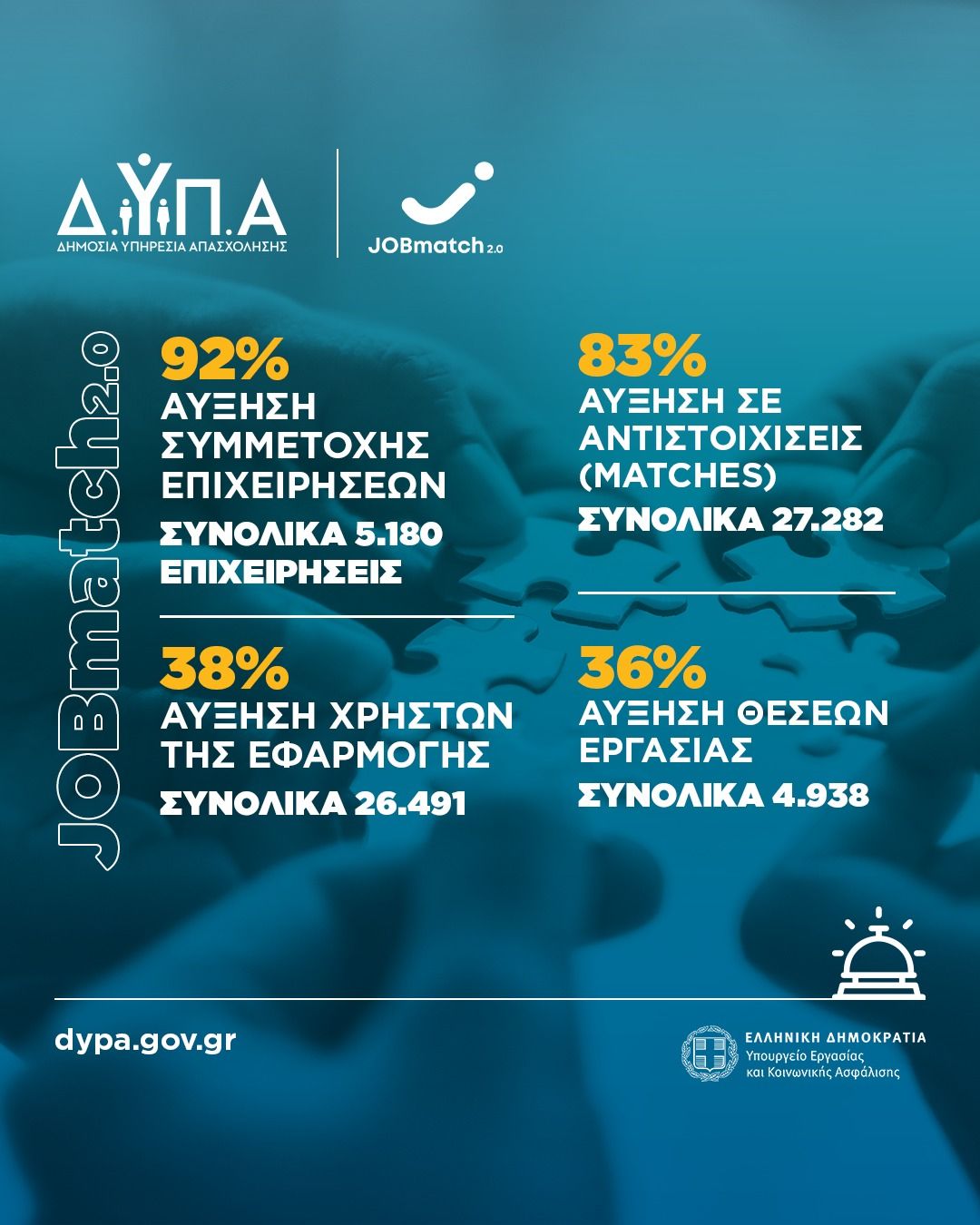 Δ.ΥΠ.Α
ΔΗΜΟΣΙΑ ΥΠΗΡΕΣΙΑ ΑΠΑΣΧΟΛΗΣΗΣ

JOBmatch 2.0

JOBmatch2.0

92%
ΑΥΞΗΣΗ ΣΥΜΜΕΤΟΧΗΣ ΕΠΙΧΕΙΡΗΣΕΩΝ
ΣΥΝΟΛΙΚΑ 5.180 ΕΠΙΧΕΙΡΗΣΕΙΣ

38%
ΑΥΞΗΣΗ ΧΡΗΣΤΩΝ ΤΗΣ ΕΦΑΡΜΟΓΗΣ
ΣΥΝΟΛΙΚΑ 26.491

83%
ΑΥΞΗΣΗ ΣΕ ΑΝΤΙΣΤΟΙΧΙΣΕΙΣ (MATCHES)
ΣΥΝΟΛΙΚΑ 27.282

36%
ΑΥΞΗΣΗ ΘΕΣΕΩΝ ΕΡΓΑΣΙΑΣ
ΣΥΝΟΛΙΚΑ 4.938

dypa.gov.gr

ΕΛΛΗΝΙΚΗ ΔΗΜΟΚΡΑΤΙΑ
Υπουργείο Εργασίας και Κοινωνικής Ασφάλισης